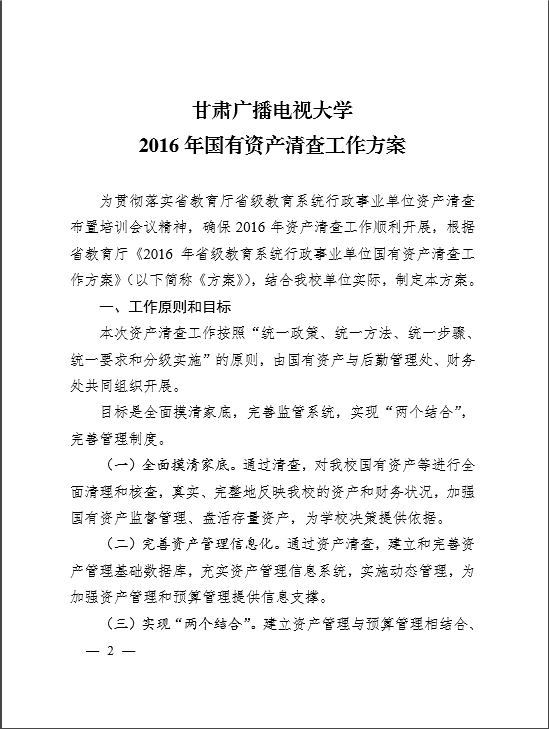 甘肃广播电视大学
2016年国有资产清查工作方案

为贯彻落实省教育厅省级教育系统行政事业单位资产清查布置培训会议精神，确保2016年资产清查工作顺利开展，根据省教育厅《2016年省级教育系统行政事业单位国有资产清查工作方案》(以下简称《方案》)，结合我校单位实际，制定本方案。

一、工作原则和目标

本次资产清查工作按照“统一政策、统一方法、统一步骤、统一要求和分级实施”的原则，由国有资产与后勤管理处、财务处共同组织开展。

目标是全面摸清家底，完善监管系统，实现“两个结合”，完善管理制度。

(一)全面摸清家底。通过清查，对我校国有资产等进行全面清理和核查，真实、完整地反映我校的资产和财务状况，加强国有资产监督管理、盘活存量资产，为学校决策提供依据。

(二)完善资产管理信息化。通过资产清查，建立和完善资产管理基础数据库，充实资产管理信息系统，实施动态管理，为加强资产管理和预算管理提供信息支撑。

(三)实现“两个结合”。建立资产管理与预算管理相结合、

— 2 —